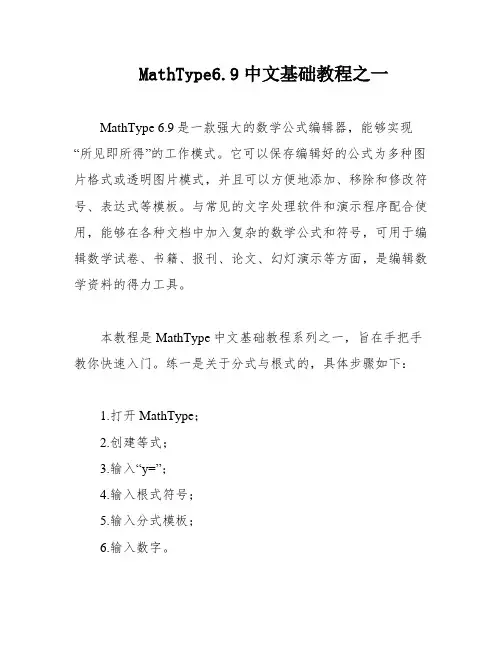 MathType6.9 中文基础教程之一

MathType 6.9 是一款强大的数学公式编辑器，能够实现“所见即所得”的工作模式。它可以保存编辑好的公式为多种图片格式或透明图片模式，并且可以方便地添加、移除和修改符号、表达式等模板。与常见的文字处理软件和演示程序配合使用，能够在各种文档中加入复杂的数学公式和符号，可用于编辑数学试卷、书籍、报刊、论文、幻灯演示等方面，是编辑数学资料的得力工具。

本教程是 MathType 中文基础教程系列之一，旨在手把手教你快速入门。练一是关于分式与根式的，具体步骤如下：

1.打开 MathType；

2.创建等式；

3.输入“y=”；

4.输入根式符号；

5.输入分式模板；

6.输入数字。